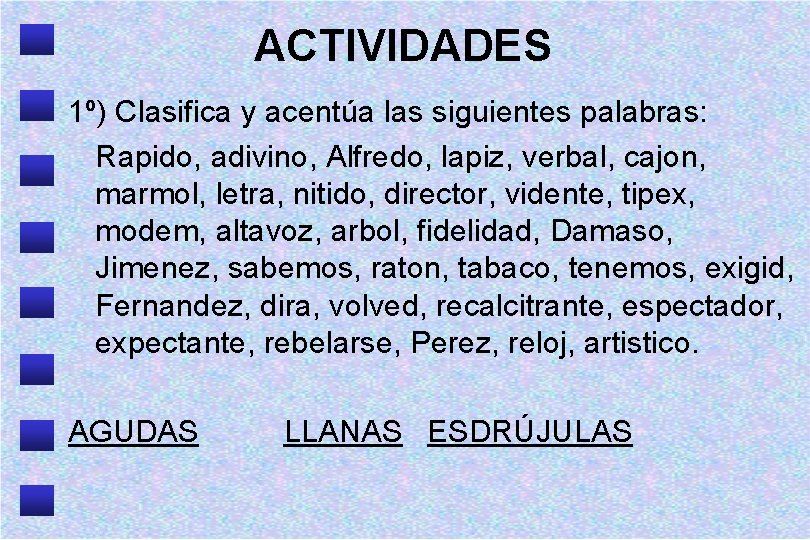 ACTIVIDADES

1º) Clasifica y acentúa las siguientes palabras:

Rapido, adivino, Alfredo, lapiz, verbal, cajon, marmol, letra, nitido, director, vidente, tipex, modem, altavoz, arbol, fidelidad, Damaso, Jimenez, sabemos, raton, tabaco, tenemos, exigid, Fernandez, dira, volved, recalcitrante, espectador, expectante, rebelarse, Perez, reloj, artistico.

AGUDAS LLANAS ESDRÚJULAS